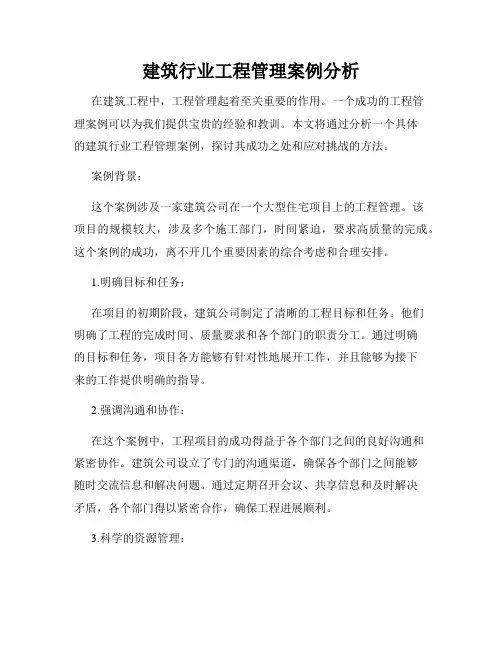 建筑行业工程管理案例分析

在建筑工程中，工程管理起着至关重要的作用。一个成功的工程管理案例可以为我们提供宝贵的经验和教训。本文将通过分析一个具体的建筑行业工程管理案例，探讨其成功之处和应对挑战的方法。

案例背景：

这个案例涉及一家建筑公司在一个大型住宅项目上的工程管理。该项目的规模较大，涉及多个施工部门，时间紧迫，要求高质量的完成。这个案例的成功，离不开几个重要因素的综合考虑和合理安排。

1.明确目标和任务：

在项目的初期阶段，建筑公司制定了清晰的工程目标和任务。他们明确了工程的完成时间、质量要求和各个部门的职责分工。通过明确的目标和任务，项目各方能够有针对性地展开工作，并且能够为接下来的工作提供明确的指导。

2.强调沟通和协作：

在这个案例中，工程项目的成功得益于各个部门之间的良好沟通和紧密协作。建筑公司设立了专门的沟通渠道，确保各个部门之间能够随时交流信息和解决问题。通过定期召开会议、共享信息和及时解决矛盾，各个部门得以紧密合作，确保工程进展顺利。

3.科学的资源管理：